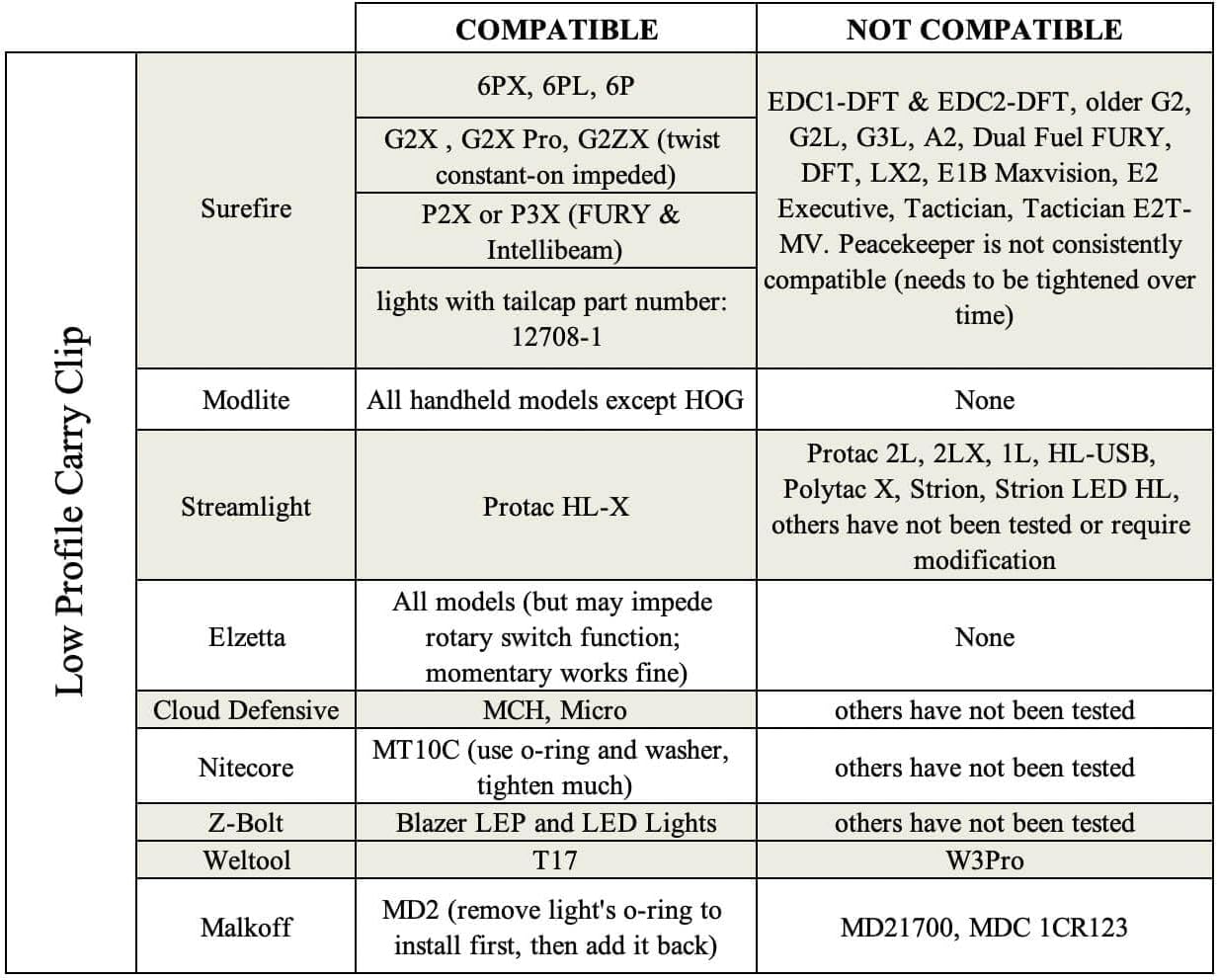 | | | COMPATIBLE | NOT COMPATIBLE |
|---|---|---|---|
| Low Profile Carry Clip | Surefire | 6PX, 6PL, 6P | EDC1-DFT & EDC2-DFT, older G2, G2L, G3L, A2, Dual Fuel FURY, DFT, LX2, E1B Maxvision, E2 Executive, Tactician, Tactician E2T-MV. Peacekeeper is not consistently compatible (needs to be tightened over time) |
| | | G2X , G2X Pro, G2ZX (twist constant-on impeded) | |
| | | P2X or P3X (FURY & Intellibeam) | |
| | | lights with tailcap part number: 12708-1 | |
| | Modlite | All handheld models except HOG | None |
| | Streamlight | Protac HL-X | Protac 2L, 2LX, 1L, HL-USB, Polytac X, Strion, Strion LED HL, others have not been tested or require modification |
| | Elzetta | All models (but may impede rotary switch function; momentary works fine) | None |
| | Cloud Defensive | MCH, Micro | others have not been tested |
| | Nitecore | MT10C (use o-ring and washer, tighten much) | others have not been tested |
| | Z-Bolt | Blazer LEP and LED Lights | others have not been tested |
| | Weltool | T17 | W3Pro |
| | Malkoff | MD2 (remove light's o-ring to install first, then add it back) | MD21700, MDC 1CR123 |